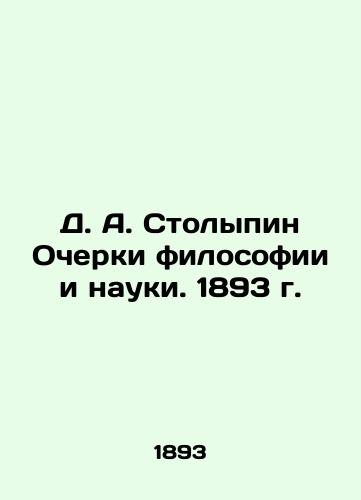 Д. А. Столыпин Очерки философии и науки. 1893 г.

1893